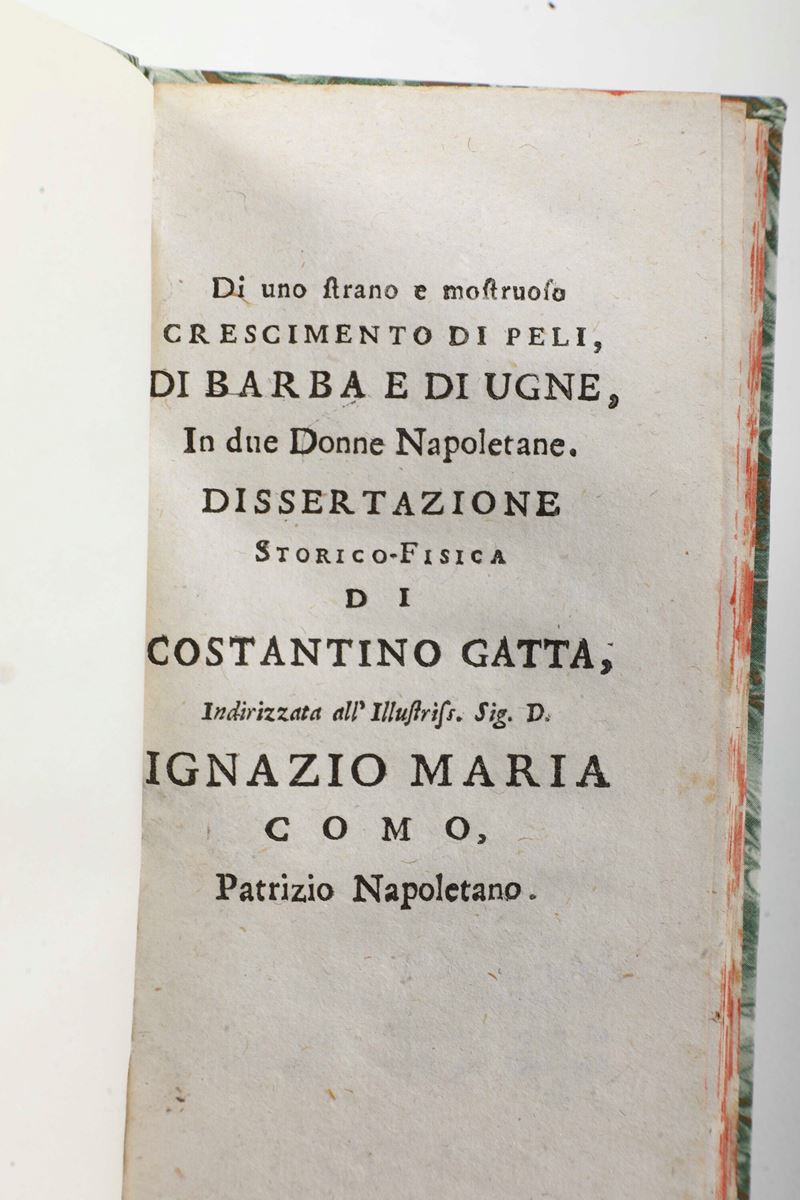 Di uno ſtrano e moſtruoſo
CRESCIMENTO DI PELI,
DI BARBA E DI UGNE,
In due Donne Napoletane.
DISSERTAZIONE
STORICO-FISICA
DI
COSTANTINO GATTA,
Indirizzata all' Illuſtriſs. Sig. D.
IGNAZIO MARIA
COMO,
Patrizio Napoletano.